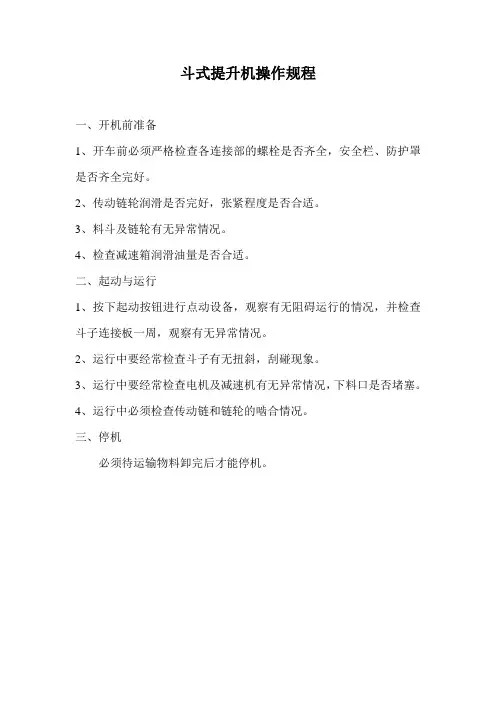 斗式提升机操作规程

一、开机前准备

1、开车前必须严格检查各连接部的螺栓是否齐全，安全栏、防护罩是否齐全完好。

2、传动链轮润滑是否完好，张紧程度是否合适。

3、料斗及链轮有无异常情况。

4、检查减速箱润滑油量是否合适。

二、起动与运行

1、按下起动按钮进行点动设备，观察有无阻碍运行的情况，并检查斗子连接板一周，观察有无异常情况。

2、运行中要经常检查斗子有无扭斜，刮碰现象。

3、运行中要经常检查电机及减速机有无异常情况，下料口是否堵塞。

4、运行中必须检查传动链和链轮的啮合情况。

三、停机

必须待运输物料卸完后才能停机。